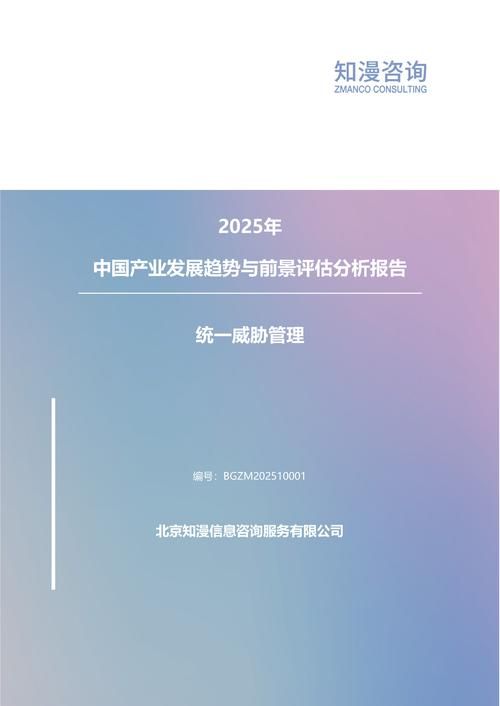 知漫咨询
ZMANCO CONSULTING

2025年

中国产业发展趋势与前景评估分析报告

统一威胁管理

编号：BGZM202510001

北京知漫信息咨询服务有限公司